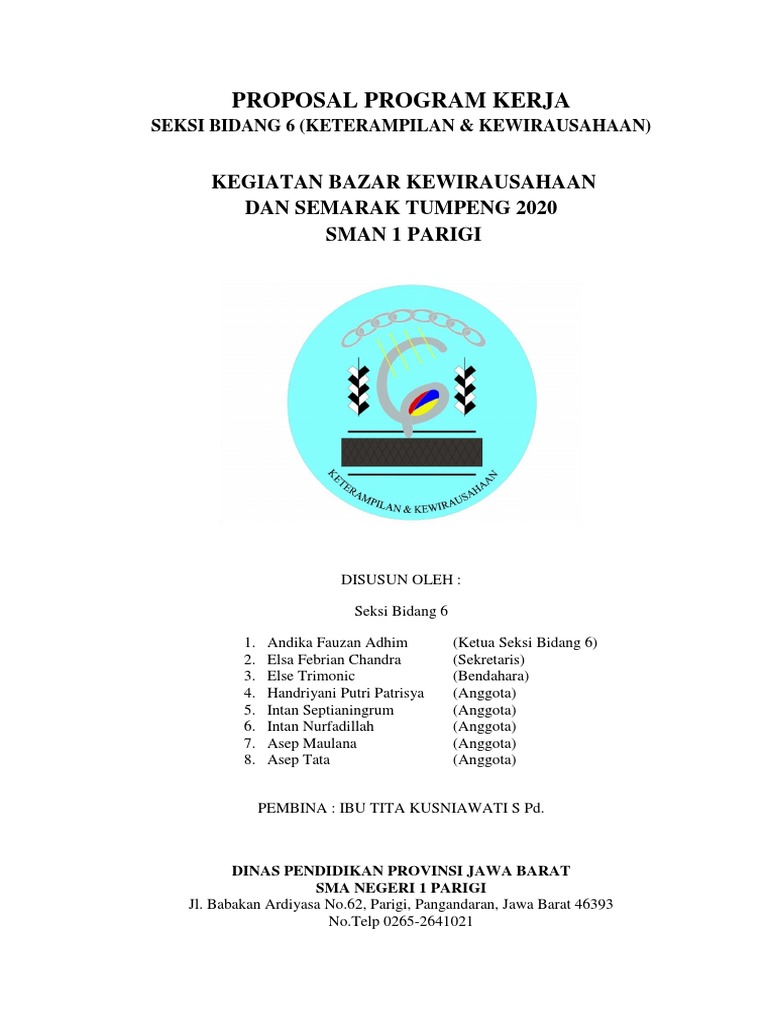 PROPOSAL PROGRAM KERJA
SEKSI BIDANG 6 (KETERAMPILAN & KEWIRAUSAHAAN)

KEGIATAN BAZAR KEWIRAUSAHAAN
DAN SEMARAK TUMPENG 2020
SMAN 1 PARIGI

KETERAMPILAN & KEWIRAUSAHAAN

DISUSUN OLEH :

Seksi Bidang 6

1. Andika Fauzan Adhim (Ketua Seksi Bidang 6)
2. Elsa Febrian Chandra (Sekretaris)
3. Else Trimonic (Bendahara)
4. Handriyani Putri Patrisya (Anggota)
5. Intan Septianingrum (Anggota)
6. Intan Nurfadillah (Anggota)
7. Asep Maulana (Anggota)
8. Asep Tata (Anggota)

PEMBINA : IBU TITA KUSNIAWATI S Pd.

DINAS PENDIDIKAN PROVINSI JAWA BARAT
SMA NEGERI 1 PARIGI
Jl. Babakan Ardiyasa No.62, Parigi, Pangandaran, Jawa Barat 46393
No.Telp 0265-2641021